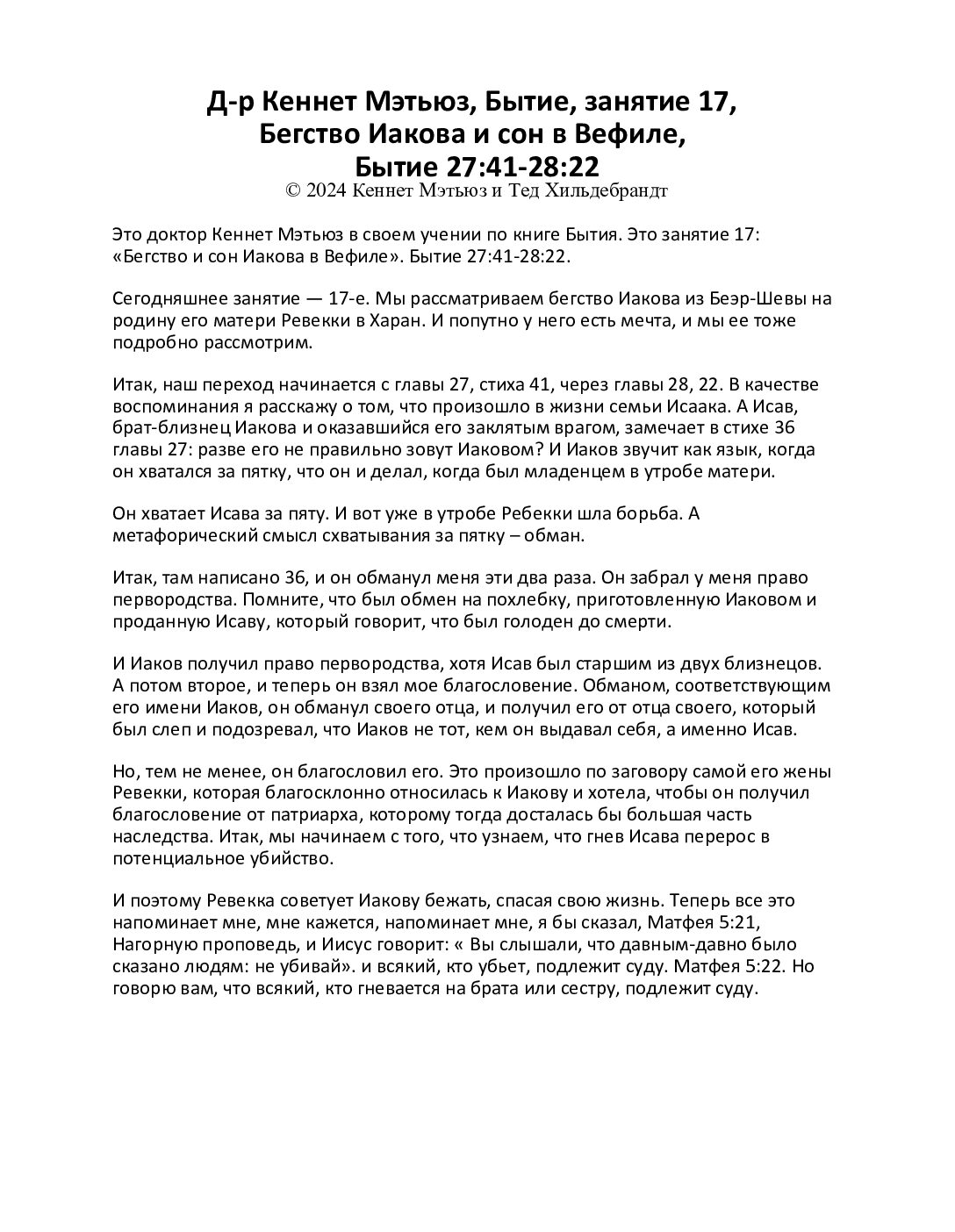 Д-р Кеннет Мэтьюз, Бытие, занятие 17,
Бегство Иакова и сон в Вефиле,
Бытие 27:41-28:22
© 2024 Кеннет Мэтьюз и Тед Хильдебрандт

Это доктор Кеннет Мэтьюз в своем учении по книге Бытия. Это занятие 17: «Бегство и сон Иакова в Вефиле». Бытие 27:41-28:22.

Сегодняшнее занятие — 17-е. Мы рассматриваем бегство Иакова из Беэр-Шевы на родину его матери Ревекки в Харан. И попутно у него есть мечта, и мы ее тоже подробно рассмотрим.

Итак, наш переход начинается с главы 27, стиха 41, через главы 28, 22. В качестве воспоминания я расскажу о том, что произошло в жизни семьи Исаака. А Исав, брат-близнец Иакова и оказавшийся его заклятым врагом, замечает в стихе 36 главы 27: разве его не правильно зовут Иаковом? И Иаков звучит как язык, когда он хватался за пятку, что он и делал, когда был младенцем в утробе матери.

Он хватает Исава за пяту. И вот уже в утробе Ребекки шла борьба. А метафорический смысл схватывания за пятку – обман.

Итак, там написано 36, и он обманул меня эти два раза. Он забрал у меня право первородства. Помните, что был обмен на похлебку, приготовленную Иаковом и проданную Исаву, который говорит, что был голоден до смерти.

И Иаков получил право первородства, хотя Исав был старшим из двух близнецов. А потом второе, и теперь он взял мое благословение. Обманом, соответствующим его имени Иаков, он обманул своего отца, и получил его от отца своего, который был слеп и подозревал, что Иаков не тот, кем он выдавал себя, а именно Исав.

Но, тем не менее, он благословил его. Это произошло по заговору самой его жены Ревекки, которая благосклонно относилась к Иакову и хотела, чтобы он получил благословение от патриарха, которому тогда досталась бы большая часть наследства. Итак, мы начинаем с того, что узнаем, что гнев Исава перерос в потенциальное убийство.

И поэтому Ревекка советует Иакову бежать, спасая свою жизнь. Теперь все это напоминает мне, мне кажется, напоминает мне, я бы сказал, Матфея 5:21, Нагорную проповедь, и Иисус говорит: « Вы слышали, что давным-давно было сказано людям: не убивай». и всякий, кто убьет, подлежит суду. Матфея 5:22. Но говорю вам, что всякий, кто гневается на брата или сестру, подлежит суду.